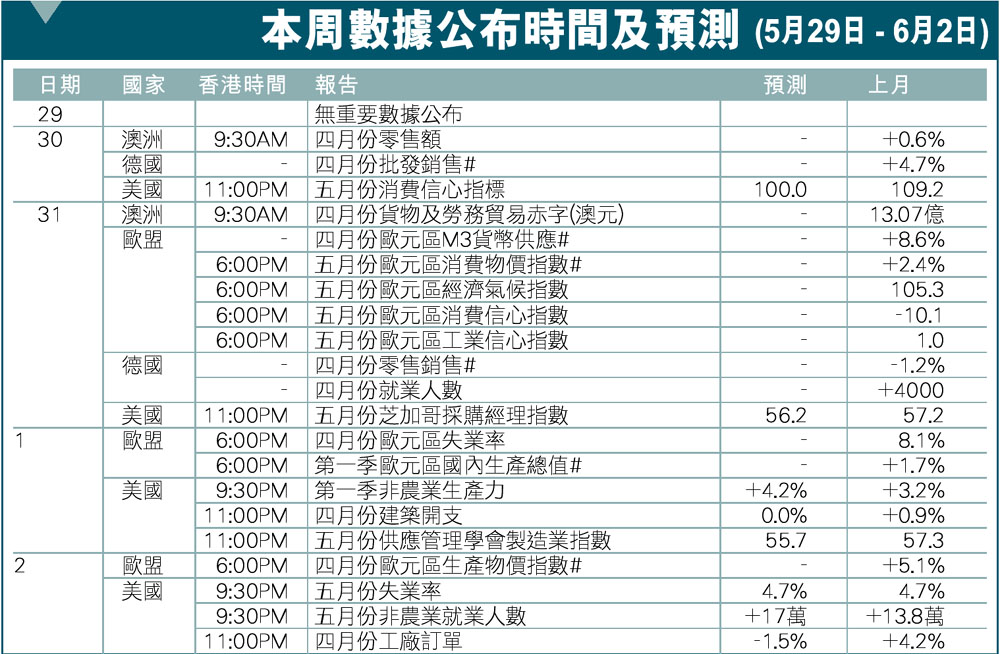 本周數據公布時間及預測 (5月29日 - 6月2日)

| 日期 | 國家 | 香港時間 | 報告 | 預測 | 上月 |
|---|---|---|---|---|---|
| 29 | | | 無重要數據公布 | | |
| 30 | 澳洲 | 9:30AM | 四月份零售額 | - | +0.6% |
| | 德國 | - | 四月份批發銷售# | - | +4.7% |
| | 美國 | 11:00PM | 五月份消費信心指標 | 100.0 | 109.2 |
| 31 | 澳洲 | 9:30AM | 四月份貨物及勞務貿易赤字(澳元) | - | 13.07億 |
| | 歐盟 | - | 四月份歐元區M3貨幣供應# | - | +8.6% |
| | | 6:00PM | 五月份歐元區消費物價指數# | - | +2.4% |
| | | 6:00PM | 五月份歐元區經濟氣候指數 | - | 105.3 |
| | | 6:00PM | 五月份歐元區消費信心指數 | - | -10.1 |
| | | 6:00PM | 五月份歐元區工業信心指數 | - | 1.0 |
| | 德國 | - | 四月份零售銷售# | - | -1.2% |
| | | - | 四月份就業人數 | - | +4000 |
| | 美國 | 11:00PM | 五月份芝加哥採購經理指數 | 56.2 | 57.2 |
| 1 | 歐盟 | 6:00PM | 四月份歐元區失業率 | - | 8.1% |
| | | 6:00PM | 第一季歐元區國內生產總值# | - | +1.7% |
| | 美國 | 9:30PM | 第一季非農業生產力 | +4.2% | +3.2% |
| | | 11:00PM | 四月份建築開支 | 0.0% | +0.9% |
| | | 11:00PM | 五月份供應管理學會製造業指數 | 55.7 | 57.3 |
| 2 | 歐盟 | 6:00PM | 四月份歐元區生產物價指數# | - | +5.1% |
| | 美國 | 9:30PM | 五月份失業率 | 4.7% | 4.7% |
| | | 9:30PM | 五月份非農業就業人數 | +17萬 | +13.8萬 |
| | | 11:00PM | 四月份工廠訂單 | -1.5% | +4.2% |